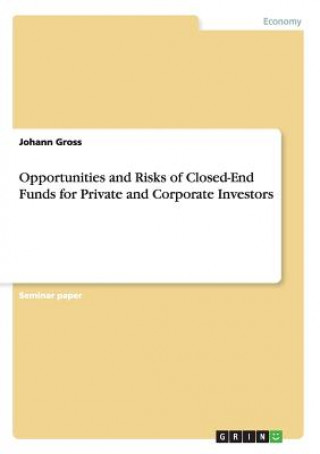 Economy

Johann Gross

Opportunities and Risks of Closed-End Funds for Private and Corporate Investors

Seminar paper

GRIN